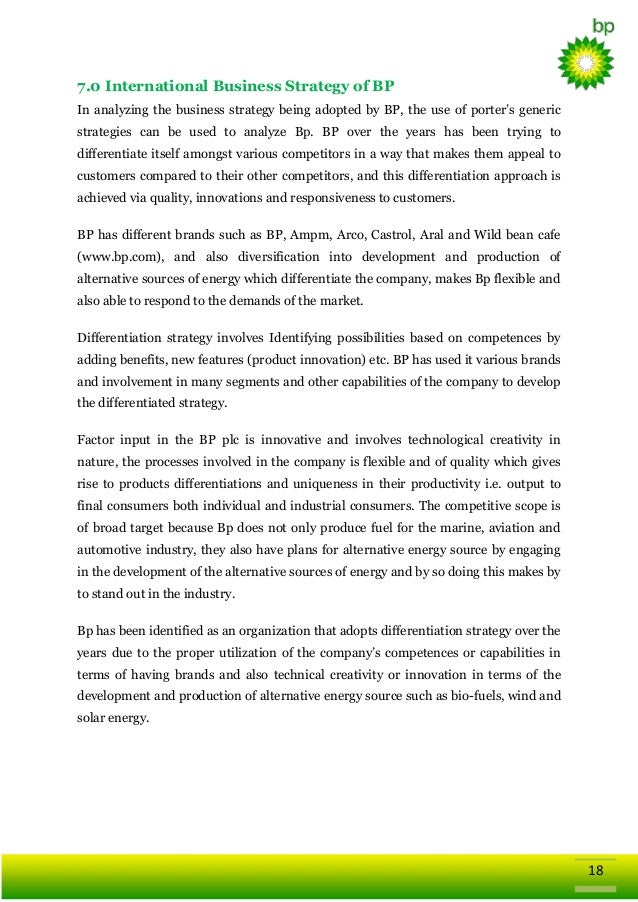 bp

7.0 International Business Strategy of BP

In analyzing the business strategy being adopted by BP, the use of porter's generic strategies can be used to analyze Bp. BP over the years has been trying to differentiate itself amongst various competitors in a way that makes them appeal to customers compared to their other competitors, and this differentiation approach is achieved via quality, innovations and responsiveness to customers.

BP has different brands such as BP, Ampm, Arco, Castrol, Aral and Wild bean cafe (www.bp.com), and also diversification into development and production of alternative sources of energy which differentiate the company, makes Bp flexible and also able to respond to the demands of the market.

Differentiation strategy involves Identifying possibilities based on competences by adding benefits, new features (product innovation) etc. BP has used it various brands and involvement in many segments and other capabilities of the company to develop the differentiated strategy.

Factor input in the BP plc is innovative and involves technological creativity in nature, the processes involved in the company is flexible and of quality which gives rise to products differentiations and uniqueness in their productivity i.e. output to final consumers both individual and industrial consumers. The competitive scope is of broad target because Bp does not only produce fuel for the marine, aviation and automotive industry, they also have plans for alternative energy source by engaging in the development of the alternative sources of energy and by so doing this makes by to stand out in the industry.

Bp has been identified as an organization that adopts differentiation strategy over the years due to the proper utilization of the company's competences or capabilities in terms of having brands and also technical creativity or innovation in terms of the development and production of alternative energy source such as bio-fuels, wind and solar energy.

18